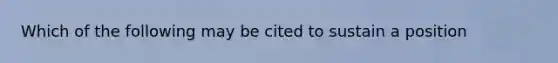 Which of the following may be cited to sustain a position